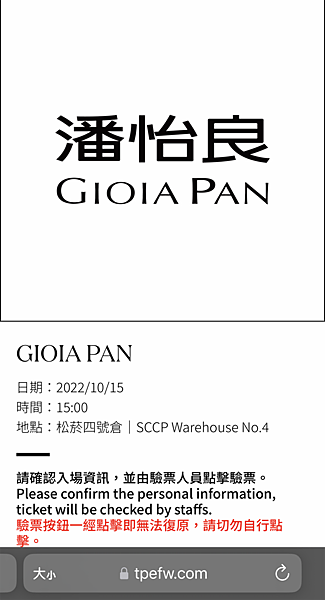 潘怡良
GIOIA PAN

GIOIA PAN

日期：2022/10/15
時間：15:00
地點：松菸四號倉｜SCCP Warehouse No.4

請確認入場資訊，並由驗票人員點擊驗票。
Please confirm the personal information, ticket will be checked by staffs.
驗票按鈕一經點擊即無法復原，請切勿自行點擊。

大小 tpefw.com